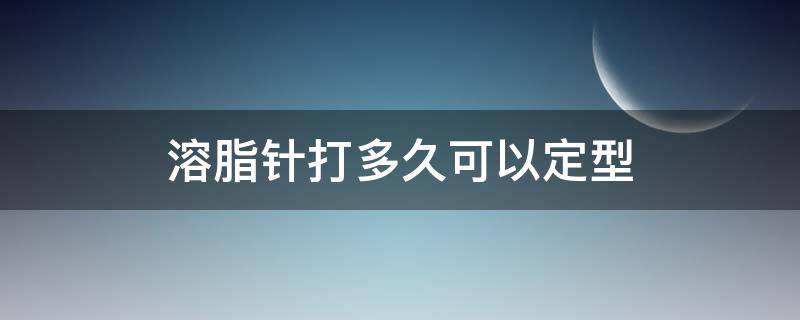 溶脂针打多久可以定型